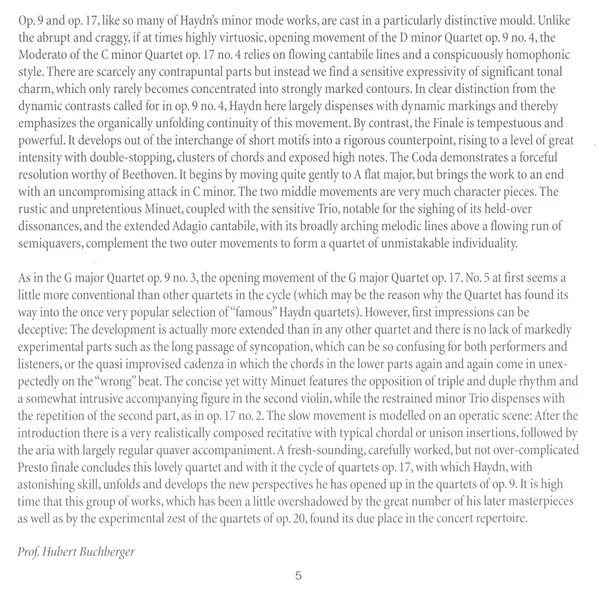 Op. 9 and op. 17, like so many of Haydn's minor mode works, are cast in a particularly distinctive mould. Unlike the abrupt and craggy, if at times highly virtuosic, opening movement of the D minor Quartet op. 9 no. 4, the Moderato of the C minor Quartet op. 17 no. 4 relies on flowing cantabile lines and a conspicuously homophonic style. There are scarcely any contrapuntal parts but instead we find a sensitive expressivity of significant tonal charm, which only rarely becomes concentrated into strongly marked contours. In clear distinction from the dynamic contrasts called for in op. 9 no. 4, Haydn here largely dispenses with dynamic markings and thereby emphasizes the organically unfolding continuity of this movement. By contrast, the Finale is tempestuous and powerful. It develops out of the interchange of short motifs into a rigorous counterpoint, rising to a level of great intensity with double-stopping, clusters of chords and exposed high notes. The Coda demonstrates a forceful resolution worthy of Beethoven. It begins by moving quite gently to A flat major, but brings the work to an end with an uncompromising attack in C minor. The two middle movements are very much character pieces. The rustic and unpretentious Minuet, coupled with the sensitive Trio, notable for the sighing of its held-over dissonances, and the extended Adagio cantabile, with its broadly arching melodic lines above a flowing run of semiquavers, complement the two outer movements to form a quartet of unmistakable individuality.

As in the G major Quartet op. 9 no. 3, the opening movement of the G major Quartet op. 17. No. 5 at first seems a little more conventional than other quartets in the cycle (which may be the reason why the Quartet has found its way into the once very popular selection of "famous" Haydn quartets). However, first impressions can be deceptive: The development is actually more extended than in any other quartet and there is no lack of markedly experimental parts such as the long passage of syncopation, which can be so confusing for both performers and listeners, or the quasi improvised cadenza in which the chords in the lower parts again and again come in unexpectedly on the "wrong" beat. The concise yet witty Minuet features the opposition of triple and duple rhythm and a somewhat intrusive accompanying figure in the second violin, while the restrained minor Trio dispenses with the repetition of the second part, as in op. 17 no. 2. The slow movement is modelled on an operatic scene: After the introduction there is a very realistically composed recitative with typical chordal or unison insertions, followed by the aria with largely regular quaver accompaniment. A fresh-sounding, carefully worked, but not over-complicated Presto finale concludes this lovely quartet and with it the cycle of quartets op. 17, with which Haydn, with astonishing skill, unfolds and develops the new perspectives he has opened up in the quartets of op. 9. It is high time that this group of works, which has been a little overshadowed by the great number of his later masterpieces as well as by the experimental zest of the quartets of op. 20, found its due place in the concert repertoire.

Prof. Hubert Buchberger

5